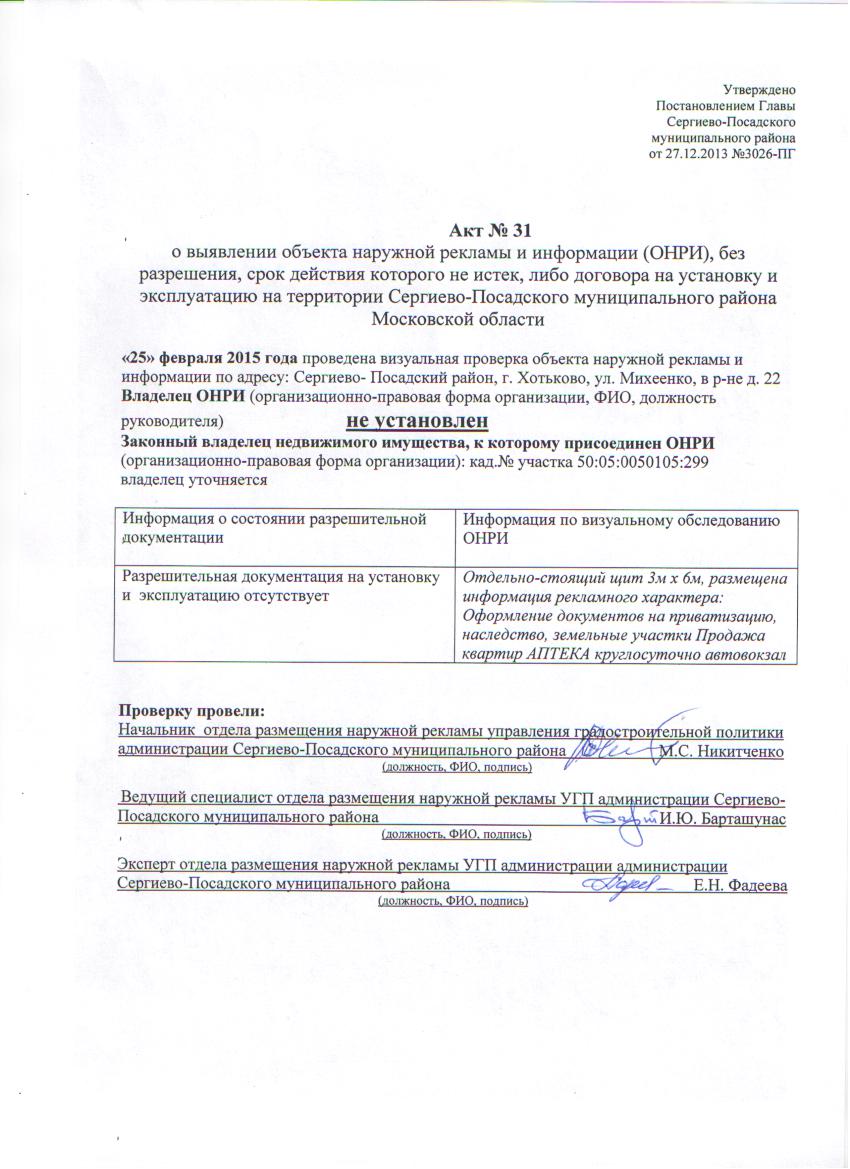 Утверждено
Постановлением Главы
Сергиево-Посадского
муниципального района
от 27.12.2013 №3026-ПГ

Акт № 31
о выявлении объекта наружной рекламы и информации (ОНРИ), без разрешения, срок действия которого не истек, либо договора на установку и эксплуатацию на территории Сергиево-Посадского муниципального района Московской области

«25» февраля 2015 года проведена визуальная проверка объекта наружной рекламы и информации по адресу: Сергиево- Посадский район, г. Хотьково, ул. Михеенко, в р-не д. 22
Владелец ОНРИ (организационно-правовая форма организации, ФИО, должность руководителя) не установлен
Законный владелец недвижимого имущества, к которому присоединен ОНРИ (организационно-правовая форма организации): кад.№ участка 50:05:0050105:299 владелец уточняется

| Информация о состоянии разрешительной документации | Информация по визуальному обследованию ОНРИ |
|---|---|
| Разрешительная документация на установку и эксплуатацию отсутствует | Отдельно-стоящий щит 3м х 6м, размещена информация рекламного характера: Оформление документов на приватизацию, наследство, земельные участки Продажа квартир АПТЕКА круглосуточно автовокзал |

Проверку провели:
Начальник отдела размещения наружной рекламы управления градостроительной политики администрации Сергиево-Посадского муниципального района М.С. Никитченко
(должность, ФИО, подпись)

Ведущий специалист отдела размещения наружной рекламы УГП администрации Сергиево-Посадского муниципального района И.Ю. Барташунас
(должность, ФИО, подпись)

Эксперт отдела размещения наружной рекламы УГП администрации администрации Сергиево-Посадского муниципального района Е.Н. Фадеева
(должность, ФИО, подпись)